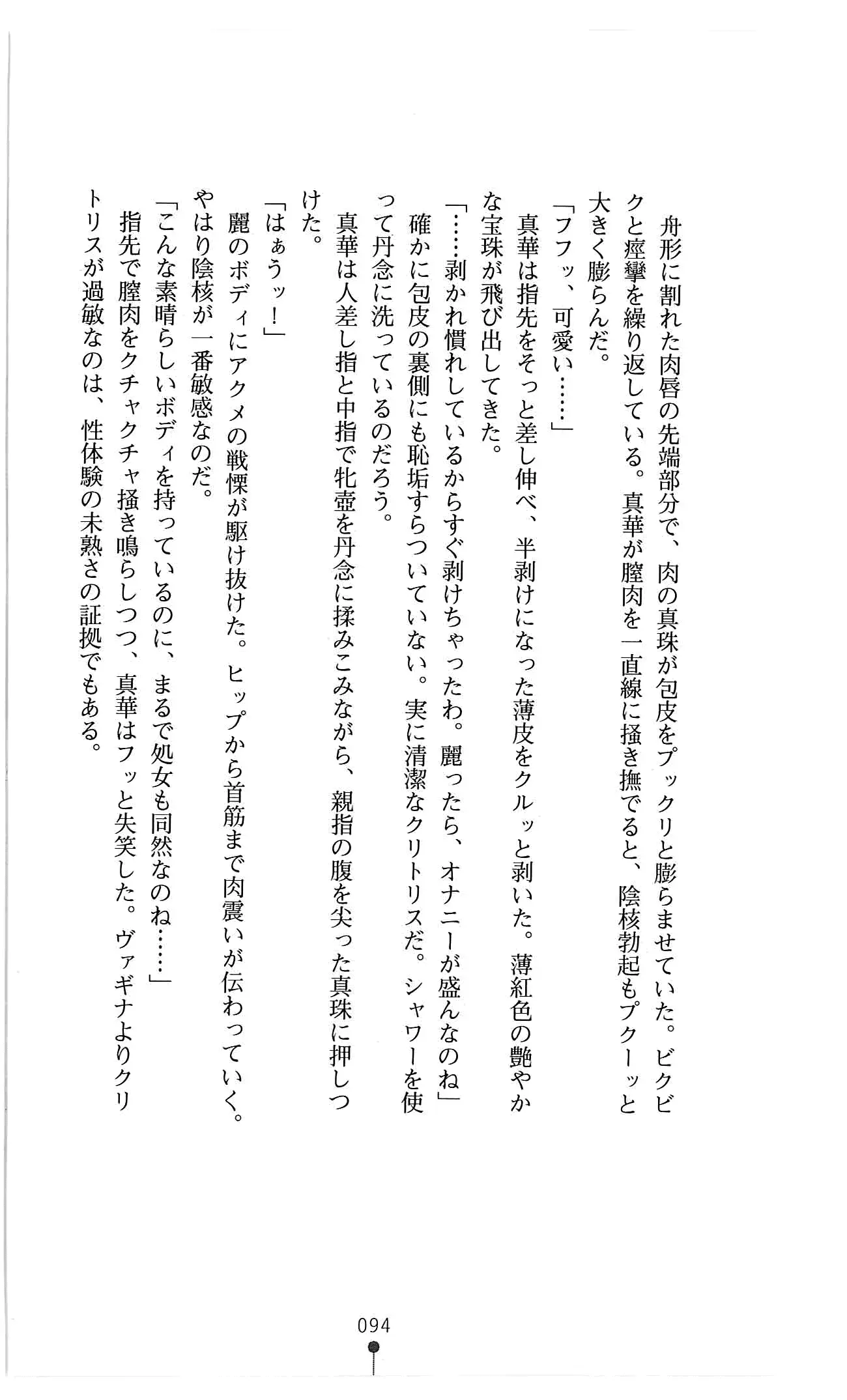 舟形に割れた肉唇の先端部分で、肉の真珠が包皮をプックリと膨らませていた。ビクビクと痙攣を繰り返している。真華が膣肉を一直線に掻き撫でると、陰核勃起もプクーッと大きく膨らんだ。

「フフッ、可愛い……」

真華は指先をそっと差し伸べ、半剥けになった薄皮をクルッと剥いた。薄紅色の艶やかな宝珠が飛び出してきた。

「……剥かれ慣れしているからすぐ剥けちゃったわ。麗ったら、オナニーが盛んなのね」

確かに包皮の裏側にも恥垢すらついていない。実に清潔なクリトリスだ。シャワーを使って丹念に洗っているのだろう。

真華は人差し指と中指で牝壺を丹念に揉みこみながら、親指の腹を尖った真珠に押しつけた。

「はぁうッ！」

麗のボディにアクメの戦慄が駆け抜けた。ヒップから首筋まで肉震いが伝わっていく。やはり陰核が一番敏感なのだ。

「こんな素晴らしいボディを持っているのに、まるで処女も同然なのね……」

指先で膣肉をクチャクチャ掻き鳴らしつつ、真華はフッと失笑した。ヴァギナよりクリトリスが過敏なのは、性体験の未熟さの証拠でもある。

094